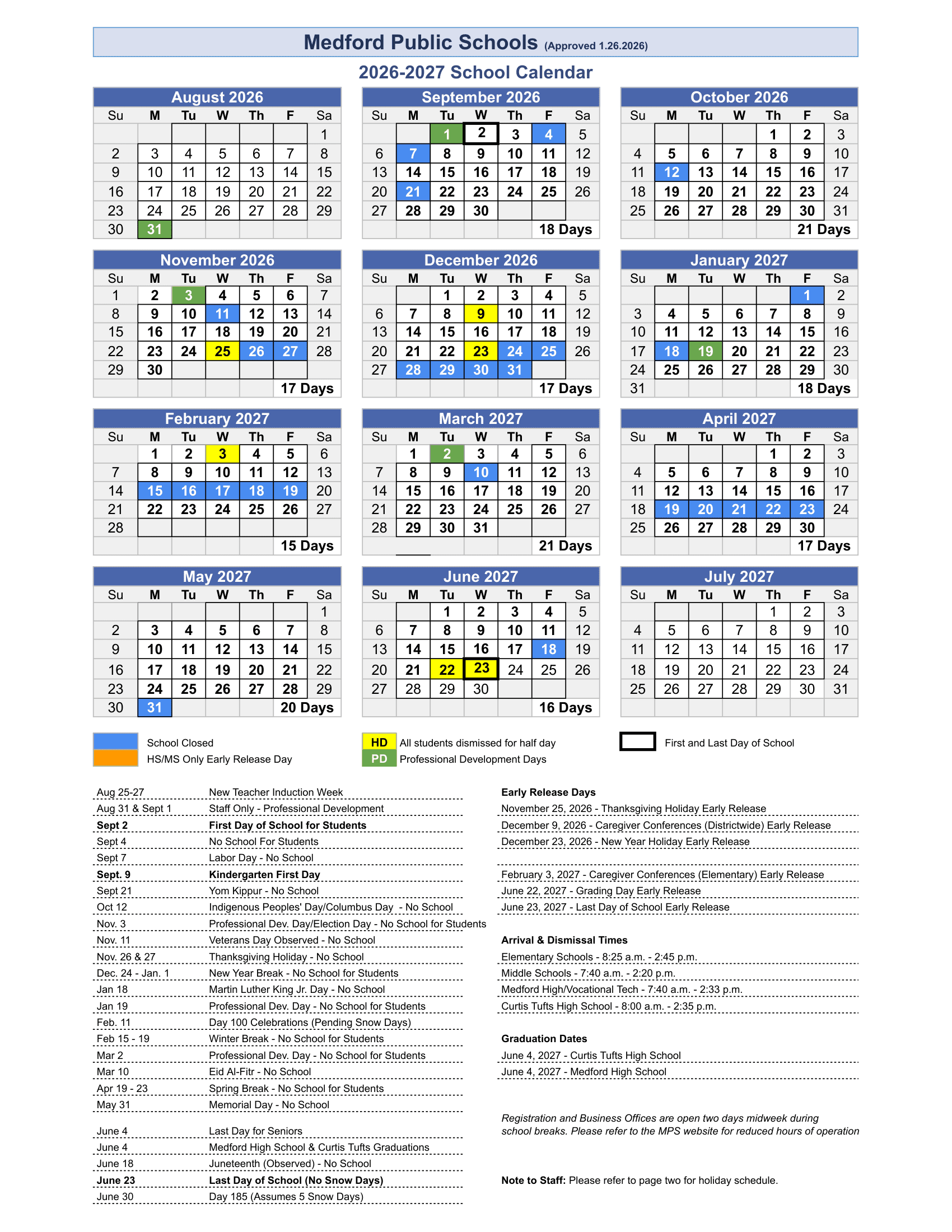 Medford Public Schools (Approved 1.26.2026)

2026-2027 School Calendar

August 2026
| Su | M | Tu | W | Th | F | Sa |
|---|---|---|---|---|---|---|
| | | | | | | 1 |
| 2 | 3 | 4 | 5 | 6 | 7 | 8 |
| 9 | 10 | 11 | 12 | 13 | 14 | 15 |
| 16 | 17 | 18 | 19 | 20 | 21 | 22 |
| 23 | 24 | 25 | 26 | 27 | 28 | 29 |
| 30 | 31 | | | | | |

September 2026
| Su | M | Tu | W | Th | F | Sa |
|---|---|---|---|---|---|---|
| | | 1 | 2 | 3 | 4 | 5 |
| 6 | 7 | 8 | 9 | 10 | 11 | 12 |
| 13 | 14 | 15 | 16 | 17 | 18 | 19 |
| 20 | 21 | 22 | 23 | 24 | 25 | 26 |
| 27 | 28 | 29 | 30 | | | |
| | | | | | 18 Days | |

October 2026
| Su | M | Tu | W | Th | F | Sa |
|---|---|---|---|---|---|---|
| | | | | 1 | 2 | 3 |
| 4 | 5 | 6 | 7 | 8 | 9 | 10 |
| 11 | 12 | 13 | 14 | 15 | 16 | 17 |
| 18 | 19 | 20 | 21 | 22 | 23 | 24 |
| 25 | 26 | 27 | 28 | 29 | 30 | 31 |
| | | | | | 21 Days | |

November 2026
| Su | M | Tu | W | Th | F | Sa |
|---|---|---|---|---|---|---|
| 1 | 2 | 3 | 4 | 5 | 6 | 7 |
| 8 | 9 | 10 | 11 | 12 | 13 | 14 |
| 15 | 16 | 17 | 18 | 19 | 20 | 21 |
| 22 | 23 | 24 | 25 | 26 | 27 | 28 |
| 29 | 30 | | | | | |
| | | | | | 17 Days | |

December 2026
| Su | M | Tu | W | Th | F | Sa |
|---|---|---|---|---|---|---|
| | | 1 | 2 | 3 | 4 | 5 |
| 6 | 7 | 8 | 9 | 10 | 11 | 12 |
| 13 | 14 | 15 | 16 | 17 | 18 | 19 |
| 20 | 21 | 22 | 23 | 24 | 25 | 26 |
| 27 | 28 | 29 | 30 | 31 | | |
| | | | | | 17 Days | |

January 2027
| Su | M | Tu | W | Th | F | Sa |
|---|---|---|---|---|---|---|
| | | | | | 1 | 2 |
| 3 | 4 | 5 | 6 | 7 | 8 | 9 |
| 10 | 11 | 12 | 13 | 14 | 15 | 16 |
| 17 | 18 | 19 | 20 | 21 | 22 | 23 |
| 24 | 25 | 26 | 27 | 28 | 29 | 30 |
| 31 | | | | | 18 Days | |

February 2027
| Su | M | Tu | W | Th | F | Sa |
|---|---|---|---|---|---|---|
| | 1 | 2 | 3 | 4 | 5 | 6 |
| 7 | 8 | 9 | 10 | 11 | 12 | 13 |
| 14 | 15 | 16 | 17 | 18 | 19 | 20 |
| 21 | 22 | 23 | 24 | 25 | 26 | 27 |
| 28 | | | | | | |
| | | | | | 15 Days | |

March 2027
| Su | M | Tu | W | Th | F | Sa |
|---|---|---|---|---|---|---|
| | 1 | 2 | 3 | 4 | 5 | 6 |
| 7 | 8 | 9 | 10 | 11 | 12 | 13 |
| 14 | 15 | 16 | 17 | 18 | 19 | 20 |
| 21 | 22 | 23 | 24 | 25 | 26 | 27 |
| 28 | 29 | 30 | 31 | | | |
| | | | | | 21 Days | |

April 2027
| Su | M | Tu | W | Th | F | Sa |
|---|---|---|---|---|---|---|
| | | | | 1 | 2 | 3 |
| 4 | 5 | 6 | 7 | 8 | 9 | 10 |
| 11 | 12 | 13 | 14 | 15 | 16 | 17 |
| 18 | 19 | 20 | 21 | 22 | 23 | 24 |
| 25 | 26 | 27 | 28 | 29 | 30 | |
| | | | | | 17 Days | |

May 2027
| Su | M | Tu | W | Th | F | Sa |
|---|---|---|---|---|---|---|
| | | | | | | 1 |
| 2 | 3 | 4 | 5 | 6 | 7 | 8 |
| 9 | 10 | 11 | 12 | 13 | 14 | 15 |
| 16 | 17 | 18 | 19 | 20 | 21 | 22 |
| 23 | 24 | 25 | 26 | 27 | 28 | 29 |
| 30 | 31 | | | | 20 Days | |

June 2027
| Su | M | Tu | W | Th | F | Sa |
|---|---|---|---|---|---|---|
| | | 1 | 2 | 3 | 4 | 5 |
| 6 | 7 | 8 | 9 | 10 | 11 | 12 |
| 13 | 14 | 15 | 16 | 17 | 18 | 19 |
| 20 | 21 | 22 | 23 | 24 | 25 | 26 |
| 27 | 28 | 29 | 30 | | | |
| | | | | | 16 Days | |

July 2027
| Su | M | Tu | W | Th | F | Sa |
|---|---|---|---|---|---|---|
| | | | | 1 | 2 | 3 |
| 4 | 5 | 6 | 7 | 8 | 9 | 10 |
| 11 | 12 | 13 | 14 | 15 | 16 | 17 |
| 18 | 19 | 20 | 21 | 22 | 23 | 24 |
| 25 | 26 | 27 | 28 | 29 | 30 | 31 |

School Closed
HS/MS Only Early Release Day
HD All students dismissed for half day
PD Professional Development Days
First and Last Day of School

Aug 25-27 New Teacher Induction Week
Aug 31 & Sept 1 Staff Only - Professional Development
Sept 2 First Day of School for Students
Sept 4 No School For Students
Sept 7 Labor Day - No School
Sept. 9 Kindergarten First Day
Sept 21 Yom Kippur - No School
Oct 12 Indigenous Peoples' Day/Columbus Day - No School
Nov. 3 Professional Dev. Day/Election Day - No School for Students
Nov. 11 Veterans Day Observed - No School
Nov. 26 & 27 Thanksgiving Holiday - No School
Dec. 24 - Jan. 1 New Year Break - No School for Students
Jan 18 Martin Luther King Jr. Day - No School
Jan 19 Professional Dev. Day - No School for Students
Feb. 11 Day 100 Celebrations (Pending Snow Days)
Feb 15 - 19 Winter Break - No School for Students
Mar 2 Professional Dev. Day - No School for Students
Mar 10 Eid Al-Fitr - No School
Apr 19 - 23 Spring Break - No School for Students
May 31 Memorial Day - No School

June 4 Last Day for Seniors
June 4 Medford High School & Curtis Tufts Graduations
June 18 Juneteenth (Observed) - No School
June 23 Last Day of School (No Snow Days)
June 30 Day 185 (Assumes 5 Snow Days)

Early Release Days
November 25, 2026 - Thanksgiving Holiday Early Release
December 9, 2026 - Caregiver Conferences (Districtwide) Early Release
December 23, 2026 - New Year Holiday Early Release

February 3, 2027 - Caregiver Conferences (Elementary) Early Release
June 22, 2027 - Grading Day Early Release
June 23, 2027 - Last Day of School Early Release

Arrival & Dismissal Times
Elementary Schools - 8:25 a.m. - 2:45 p.m.
Middle Schools - 7:40 a.m. - 2:20 p.m.
Medford High/Vocational Tech - 7:40 a.m. - 2:33 p.m.
Curtis Tufts High School - 8:00 a.m. - 2:35 p.m.

Graduation Dates
June 4, 2027 - Curtis Tufts High School
June 4, 2027 - Medford High School

Registration and Business Offices are open two days midweek during school breaks. Please refer to the MPS website for reduced hours of operation

Note to Staff: Please refer to page two for holiday schedule.